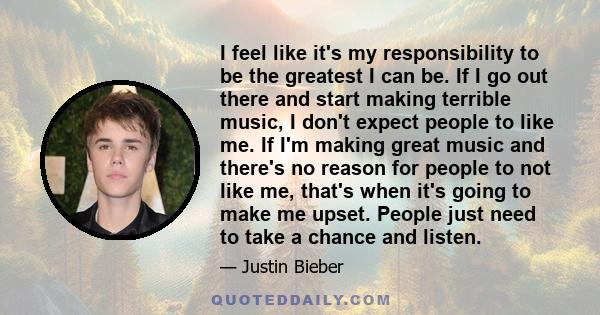 I feel like it's my responsibility to be the greatest I can be. If I go out there and start making terrible music, I don't expect people to like me. If I'm making great music and there's no reason for people to not like me, that's when it's going to make me upset. People just need to take a chance and listen.

— Justin Bieber

QUOTEDDAILY.COM